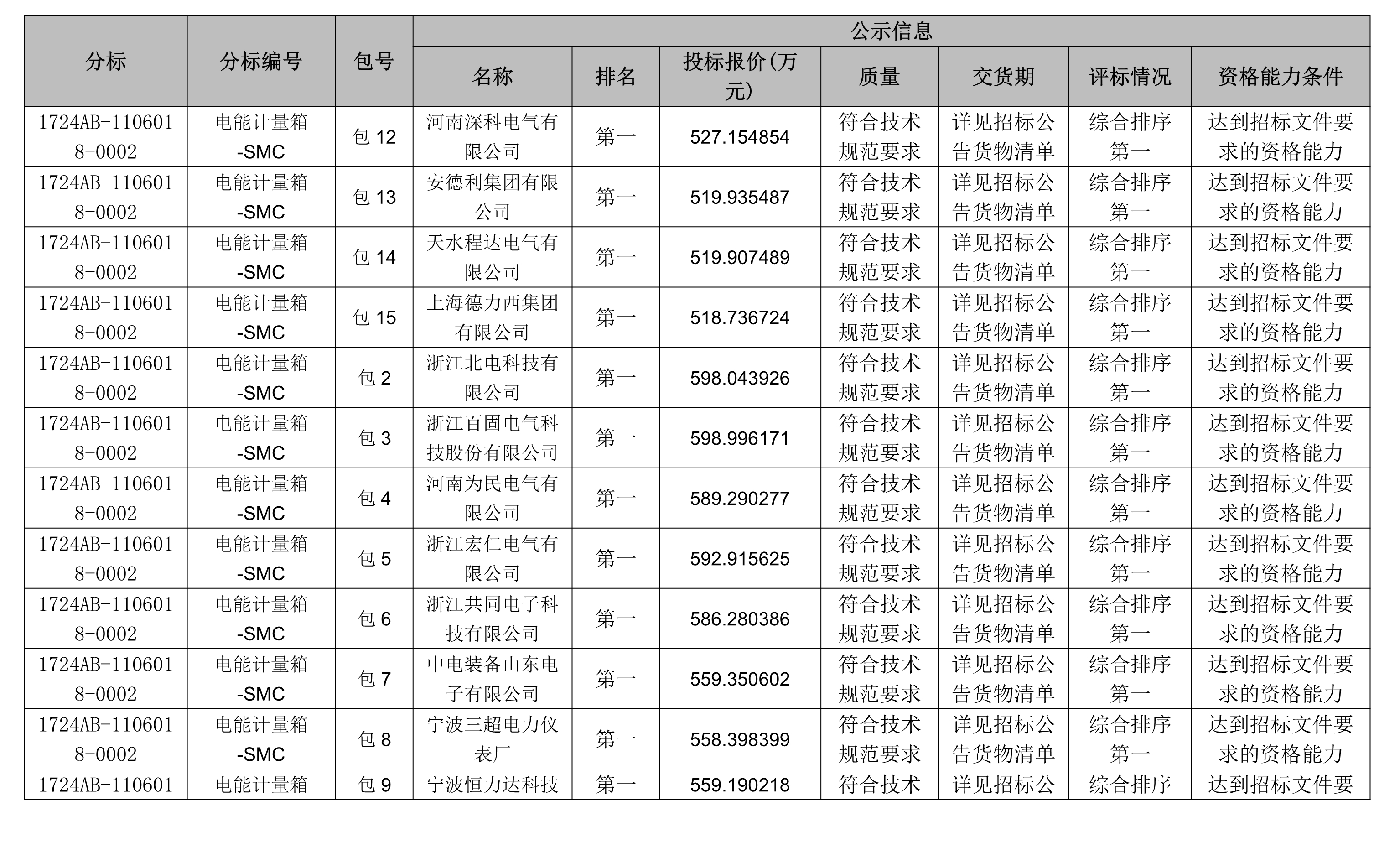 | 分标 | 分标编号 | 包号 | 公示信息 | | | | | | |
|---|---|---|---|---|---|---|---|---|---|
| | | | 名称 | 排名 | 投标报价(万元) | 质量 | 交货期 | 评标情况 | 资格能力条件 |
| 1724AB-1106018-0002 | 电能计量箱-SMC | 包 12 | 河南深科电气有限公司 | 第一 | 527.154854 | 符合技术规范要求 | 详见招标公告货物清单 | 综合排序第一 | 达到招标文件要求的资格能力 |
| 1724AB-1106018-0002 | 电能计量箱-SMC | 包 13 | 安德利集团有限公司 | 第一 | 519.935487 | 符合技术规范要求 | 详见招标公告货物清单 | 综合排序第一 | 达到招标文件要求的资格能力 |
| 1724AB-1106018-0002 | 电能计量箱-SMC | 包 14 | 天水程达电气有限公司 | 第一 | 519.907489 | 符合技术规范要求 | 详见招标公告货物清单 | 综合排序第一 | 达到招标文件要求的资格能力 |
| 1724AB-1106018-0002 | 电能计量箱-SMC | 包 15 | 上海德力西集团有限公司 | 第一 | 518.736724 | 符合技术规范要求 | 详见招标公告货物清单 | 综合排序第一 | 达到招标文件要求的资格能力 |
| 1724AB-1106018-0002 | 电能计量箱-SMC | 包 2 | 浙江北电科技有限公司 | 第一 | 598.043926 | 符合技术规范要求 | 详见招标公告货物清单 | 综合排序第一 | 达到招标文件要求的资格能力 |
| 1724AB-1106018-0002 | 电能计量箱-SMC | 包 3 | 浙江百固电气科技股份有限公司 | 第一 | 598.996171 | 符合技术规范要求 | 详见招标公告货物清单 | 综合排序第一 | 达到招标文件要求的资格能力 |
| 1724AB-1106018-0002 | 电能计量箱-SMC | 包 4 | 河南为民电气有限公司 | 第一 | 589.290277 | 符合技术规范要求 | 详见招标公告货物清单 | 综合排序第一 | 达到招标文件要求的资格能力 |
| 1724AB-1106018-0002 | 电能计量箱-SMC | 包 5 | 浙江宏仁电气有限公司 | 第一 | 592.915625 | 符合技术规范要求 | 详见招标公告货物清单 | 综合排序第一 | 达到招标文件要求的资格能力 |
| 1724AB-1106018-0002 | 电能计量箱-SMC | 包 6 | 浙江共同电子科技有限公司 | 第一 | 586.280386 | 符合技术规范要求 | 详见招标公告货物清单 | 综合排序第一 | 达到招标文件要求的资格能力 |
| 1724AB-1106018-0002 | 电能计量箱-SMC | 包 7 | 中电装备山东电子有限公司 | 第一 | 559.350602 | 符合技术规范要求 | 详见招标公告货物清单 | 综合排序第一 | 达到招标文件要求的资格能力 |
| 1724AB-1106018-0002 | 电能计量箱-SMC | 包 8 | 宁波三超电力仪表厂 | 第一 | 558.398399 | 符合技术规范要求 | 详见招标公告货物清单 | 综合排序第一 | 达到招标文件要求的资格能力 |
| 1724AB-110601 | 电能计量箱 | 包 9 | 宁波恒力达科技 | 第一 | 559.190218 | 符合技术 | 详见招标公 | 综合排序 | 达到招标文件要 |